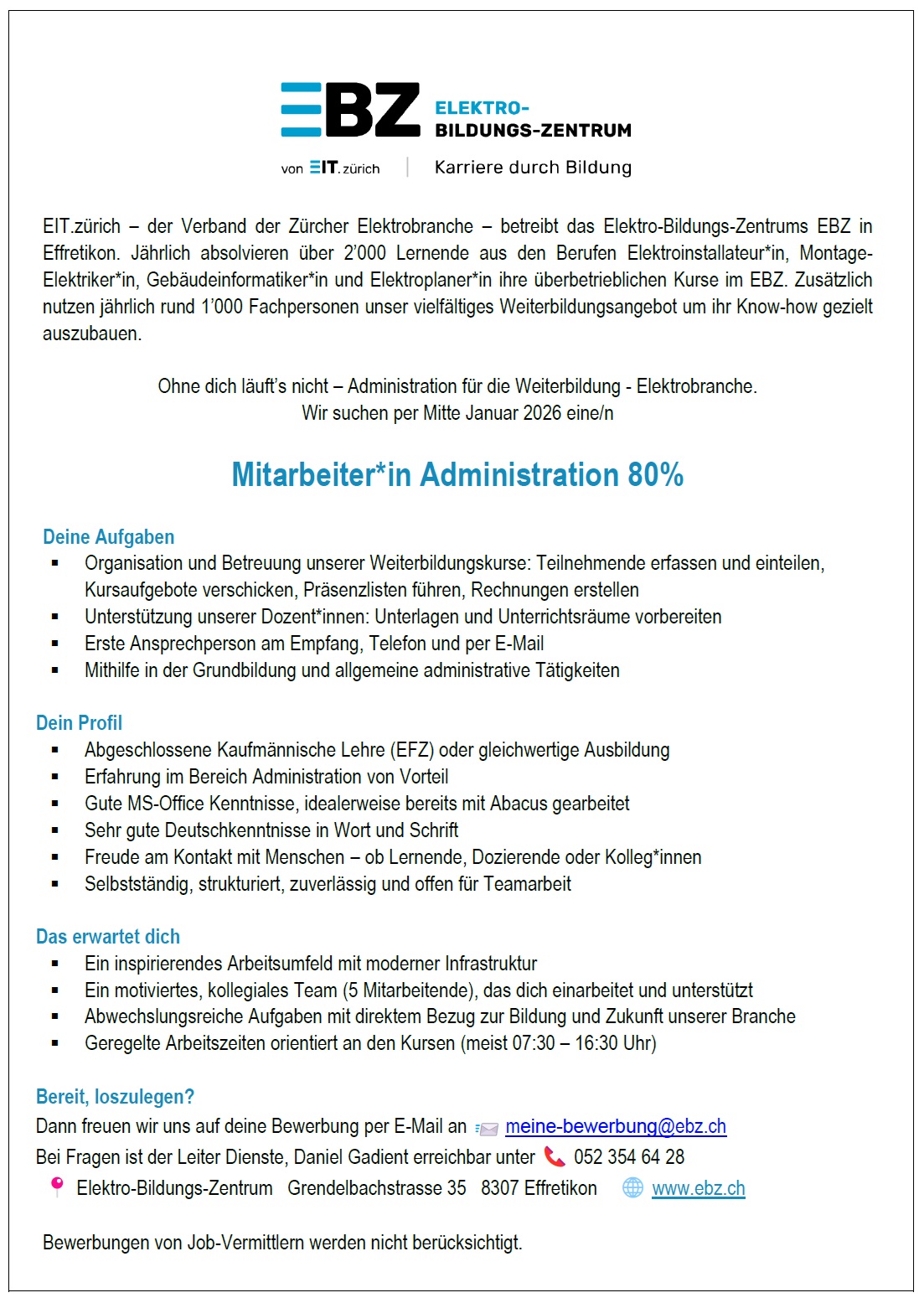 EBZ ELEKTRO-BILDUNGS-ZENTRUM

von EIT.zürich | Karriere durch Bildung

EIT.zürich – der Verband der Zürcher Elektrobranche – betreibt das Elektro-Bildungs-Zentrums EBZ in Effretikon. Jährlich absolvieren über 2'000 Lernende aus den Berufen Elektroinstallateur*in, Montage-Elektriker*in, Gebäudeinformatiker*in und Elektroplaner*in ihre überbetrieblichen Kurse im EBZ. Zusätzlich nutzen jährlich rund 1'000 Fachpersonen unser vielfältiges Weiterbildungsangebot um ihr Know-how gezielt auszubauen.

Ohne dich läuft's nicht – Administration für die Weiterbildung - Elektrobranche.
Wir suchen per Mitte Januar 2026 eine/n

Mitarbeiter*in Administration 80%

Deine Aufgaben
▪ Organisation und Betreuung unserer Weiterbildungskurse: Teilnehmende erfassen und einteilen, Kursaufgebote verschicken, Präsenzlisten führen, Rechnungen erstellen
▪ Unterstützung unserer Dozent*innen: Unterlagen und Unterrichtsräume vorbereiten
▪ Erste Ansprechperson am Empfang, Telefon und per E-Mail
▪ Mithilfe in der Grundbildung und allgemeine administrative Tätigkeiten

Dein Profil
▪ Abgeschlossene Kaufmännische Lehre (EFZ) oder gleichwertige Ausbildung
▪ Erfahrung im Bereich Administration von Vorteil
▪ Gute MS-Office Kenntnisse, idealerweise bereits mit Abacus gearbeitet
▪ Sehr gute Deutschkenntnisse in Wort und Schrift
▪ Freude am Kontakt mit Menschen – ob Lernende, Dozierende oder Kolleg*innen
▪ Selbstständig, strukturiert, zuverlässig und offen für Teamarbeit

Das erwartet dich
▪ Ein inspirierendes Arbeitsumfeld mit moderner Infrastruktur
▪ Ein motiviertes, kollegiales Team (5 Mitarbeitende), das dich einarbeitet und unterstützt
▪ Abwechslungsreiche Aufgaben mit direktem Bezug zur Bildung und Zukunft unserer Branche
▪ Geregelte Arbeitszeiten orientiert an den Kursen (meist 07:30 – 16:30 Uhr)

Bereit, loszulegen?
Dann freuen wir uns auf deine Bewerbung per E-Mail an meine-bewerbung@ebz.ch
Bei Fragen ist der Leiter Dienste, Daniel Gadient erreichbar unter 052 354 64 28
Elektro-Bildungs-Zentrum Grendelbachstrasse 35 8307 Effretikon www.ebz.ch

Bewerbungen von Job-Vermittlern werden nicht berücksichtigt.